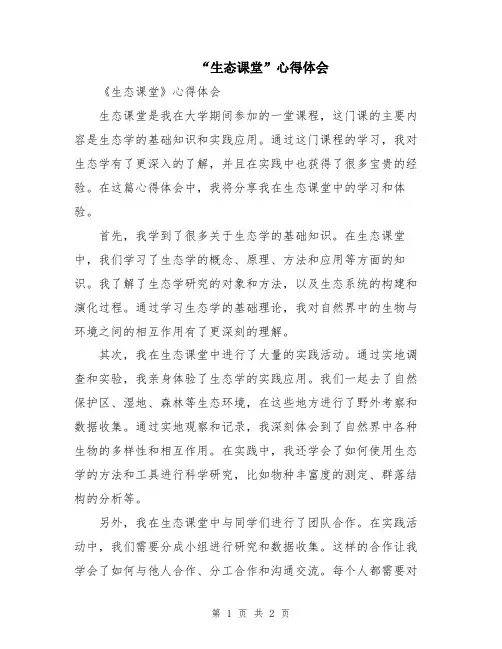 “生态课堂”心得体会

《生态课堂》心得体会

生态课堂是我在大学期间参加的一堂课程，这门课的主要内容是生态学的基础知识和实践应用。通过这门课程的学习，我对生态学有了更深入的了解，并且在实践中也获得了很多宝贵的经验。在这篇心得体会中，我将分享我在生态课堂中的学习和体验。

首先，我学到了很多关于生态学的基础知识。在生态课堂中，我们学习了生态学的概念、原理、方法和应用等方面的知识。我了解了生态学研究的对象和方法，以及生态系统的构建和演化过程。通过学习生态学的基础理论，我对自然界中的生物与环境之间的相互作用有了更深刻的理解。

其次，我在生态课堂中进行了大量的实践活动。通过实地调查和实验，我亲身体验了生态学的实践应用。我们一起去了自然保护区、湿地、森林等生态环境，在这些地方进行了野外考察和数据收集。通过实地观察和记录，我深刻体会到了自然界中各种生物的多样性和相互作用。在实践中，我还学会了如何使用生态学的方法和工具进行科学研究，比如物种丰富度的测定、群落结构的分析等。

另外，我在生态课堂中与同学们进行了团队合作。在实践活动中，我们需要分成小组进行研究和数据收集。这样的合作让我学会了如何与他人合作、分工合作和沟通交流。每个人都需要对

第 1 页 共 2 页